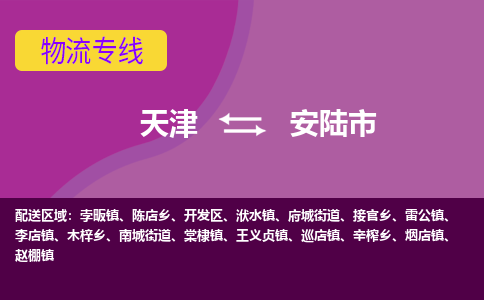 物流专线

天津 安陆市

配送区域：李畈镇、陈店乡、开发区、洑水镇、府城街道、接官乡、雷公镇、李店镇、木梓乡、南城街道、棠棣镇、王义贞镇、巡店镇、辛榨乡、烟店镇、赵棚镇